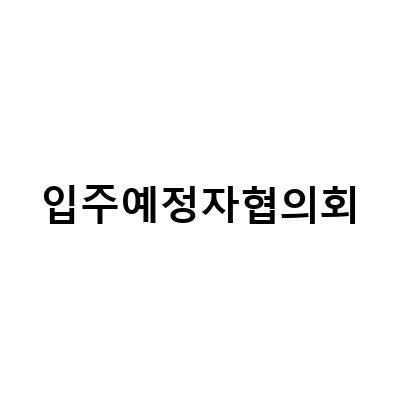 입주예정자협의회